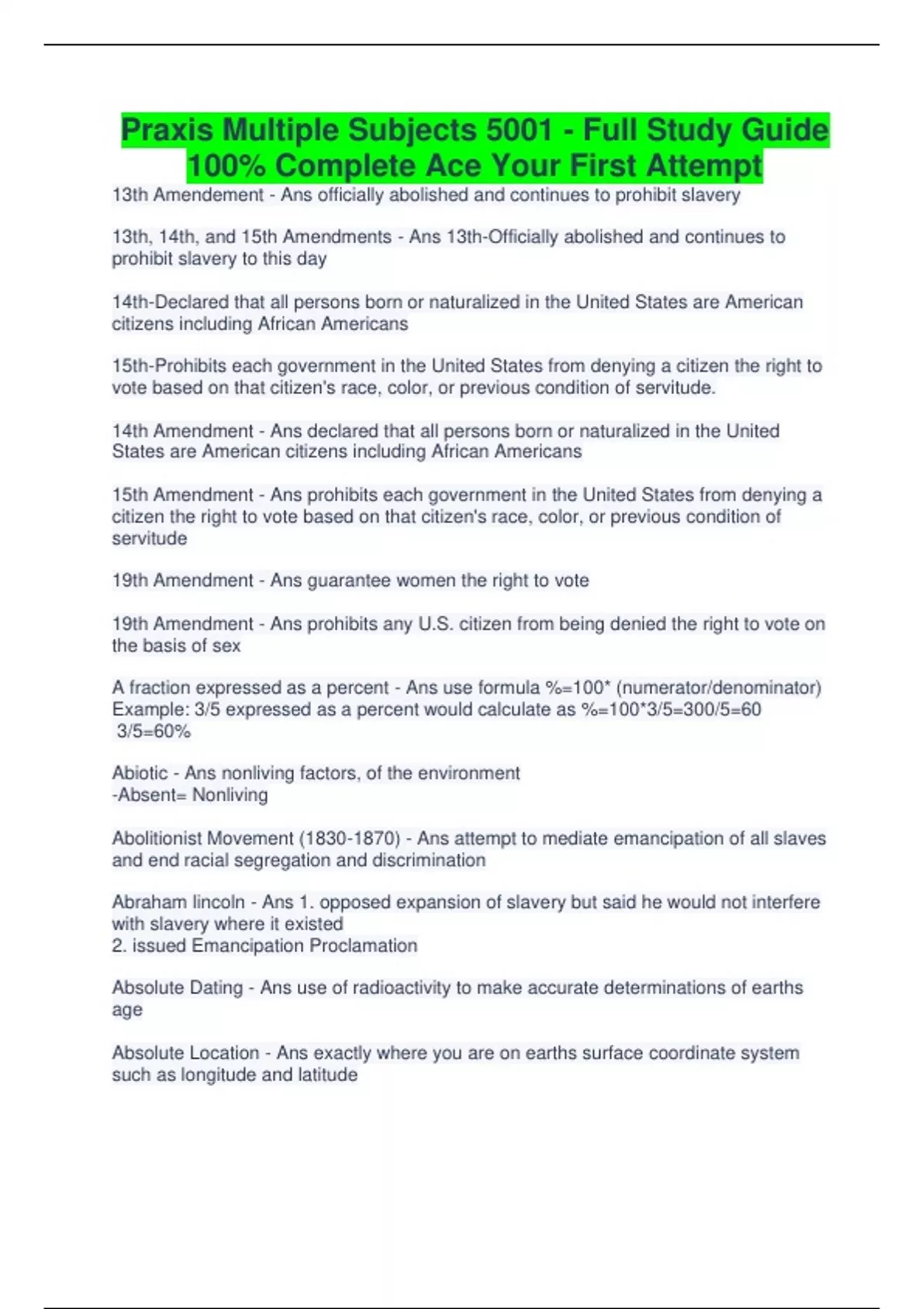 Praxis Multiple Subjects 5001 - Full Study Guide 100% Complete Ace Your First Attempt

13th Amendement - Ans officially abolished and continues to prohibit slavery

13th, 14th, and 15th Amendments - Ans 13th-Officially abolished and continues to prohibit slavery to this day

14th-Declared that all persons born or naturalized in the United States are American citizens including African Americans

15th-Prohibits each government in the United States from denying a citizen the right to vote based on that citizen's race, color, or previous condition of servitude.

14th Amendment - Ans declared that all persons born or naturalized in the United States are American citizens including African Americans

15th Amendment - Ans prohibits each government in the United States from denying a citizen the right to vote based on that citizen's race, color, or previous condition of servitude

19th Amendment - Ans guarantee women the right to vote

19th Amendment - Ans prohibits any U.S. citizen from being denied the right to vote on the basis of sex

A fraction expressed as a percent - Ans use formula %=100* (numerator/denominator)
Example: 3/5 expressed as a percent would calculate as %=100*3/5=300/5=60
3/5=60%

Abiotic - Ans nonliving factors, of the environment
-Absent= Nonliving

Abolitionist Movement (1830-1870) - Ans attempt to mediate emancipation of all slaves and end racial segregation and discrimination

Abraham lincoln - Ans 1. opposed expansion of slavery but said he would not interfere with slavery where it existed
2. issued Emancipation Proclamation

Absolute Dating - Ans use of radioactivity to make accurate determinations of earths age

Absolute Location - Ans exactly where you are on earths surface coordinate system such as longitude and latitude